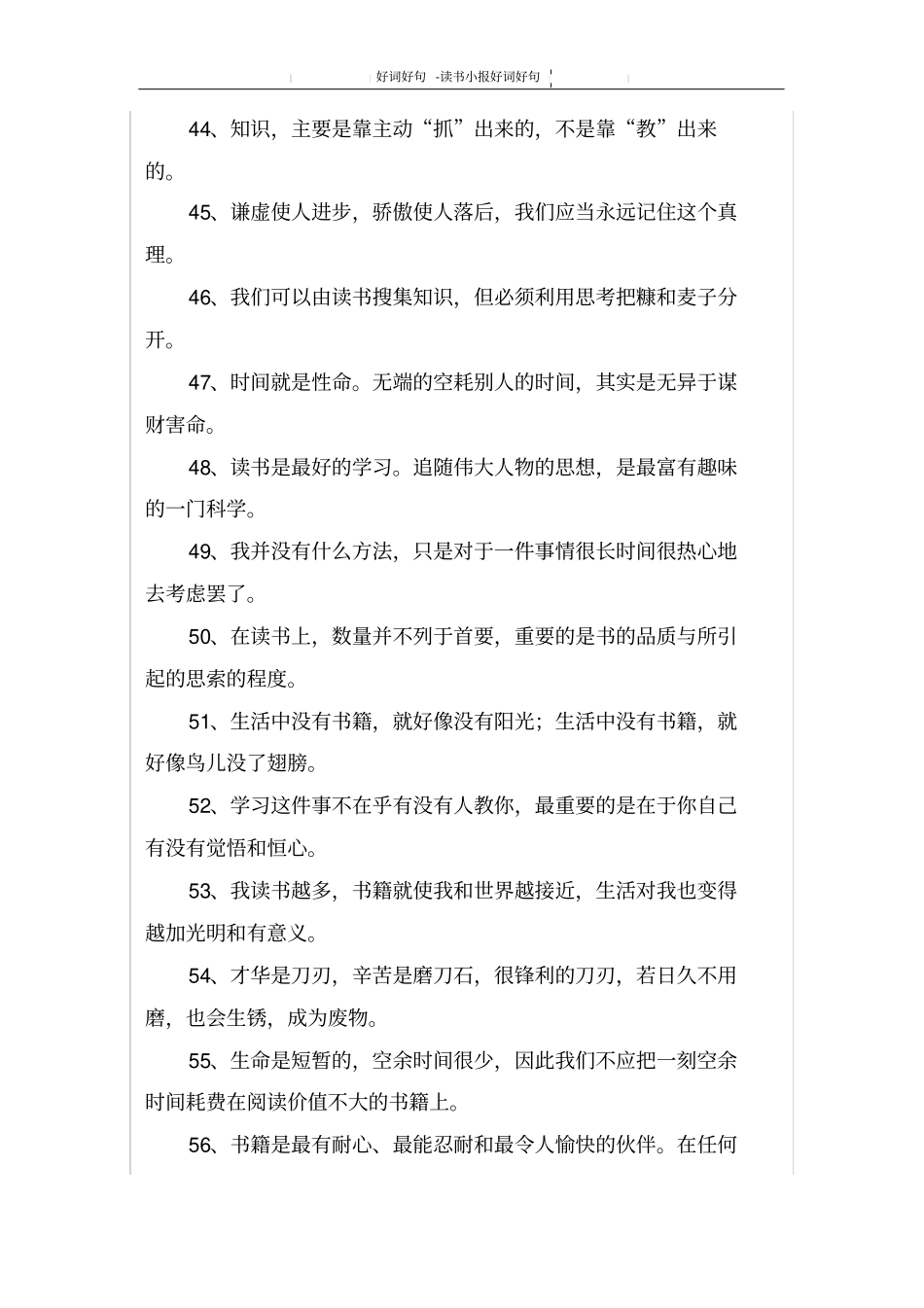 好词好句 -读书小报好词好句

44、知识，主要是靠主动“抓”出来的，不是靠“教”出来的。

45、谦虚使人进步，骄傲使人落后，我们应当永远记住这个真理。

46、我们可以由读书搜集知识，但必须利用思考把糠和麦子分开。

47、时间就是性命。无端的空耗别人的时间，其实是无异于谋财害命。

48、读书是最好的学习。追随伟大人物的思想，是最富有趣味的一门科学。

49、我并没有什么方法，只是对于一件事情很长时间很热心地去考虑罢了。

50、在读书上，数量并不列于首要，重要的是书的品质与所引起的思索的程度。

51、生活中没有书籍，就好像没有阳光；生活中没有书籍，就好像鸟儿没了翅膀。

52、学习这件事不在乎有没有人教你，最重要的是在于你自己有没有觉悟和恒心。

53、我读书越多，书籍就使我和世界越接近，生活对我也变得越加光明和有意义。

54、才华是刀刃，辛苦是磨刀石，很锋利的刀刃，若日久不用磨，也会生锈，成为废物。

55、生命是短暂的，空余时间很少，因此我们不应把一刻空余时间耗费在阅读价值不大的书籍上。

56、书籍是最有耐心、最能忍耐和最令人愉快的伙伴。在任何